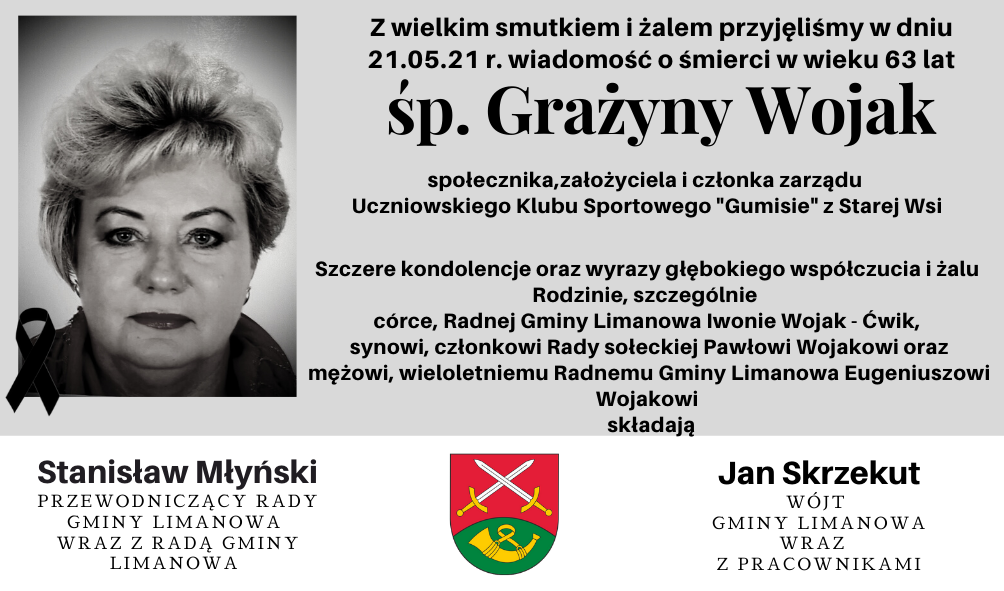 Z wielkim smutkiem i żalem przyjęliśmy w dniu 21.05.21 r. wiadomość o śmierci w wieku 63 lat

śp. Grażyny Wojak

społecznika,założyciela i członka zarządu
Uczniowskiego Klubu Sportowego "Gumisie" z Starej Wsi

Szczere kondolencje oraz wyrazy głębokiego współczucia i żalu
Rodzinie, szczególnie
córce, Radnej Gminy Limanowa Iwonie Wojak - Ćwik,
synowi, członkowi Rady sołeckiej Pawłowi Wojakowi oraz
mężowi, wieloletniemu Radnemu Gminy Limanowa Eugeniuszowi Wojakowi
składają

Stanisław Młyński
PRZEWODNICZĄCY RADY
GMINY LIMANOWA
WRAZ Z RADĄ GMINY
LIMANOWA

Jan Skrzekut
WÓJT
GMINY LIMANOWA
WRAZ
Z PRACOWNIKAMI